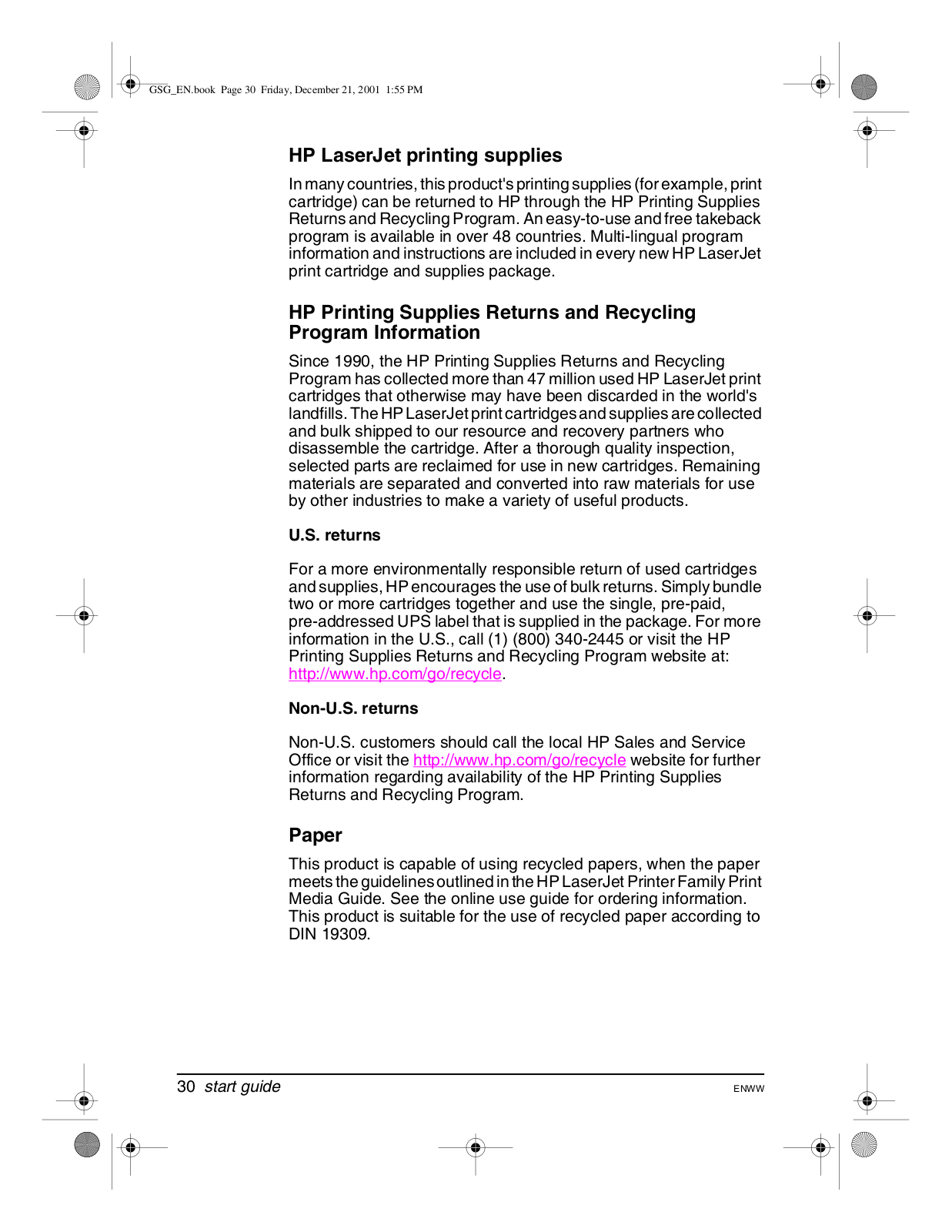 GSG_EN.book Page 30 Friday, December 21, 2001 1:55 PM

HP LaserJet printing supplies

In many countries, this product's printing supplies (for example, print cartridge) can be returned to HP through the HP Printing Supplies Returns and Recycling Program. An easy-to-use and free takeback program is available in over 48 countries. Multi-lingual program information and instructions are included in every new HP LaserJet print cartridge and supplies package.

HP Printing Supplies Returns and Recycling Program Information

Since 1990, the HP Printing Supplies Returns and Recycling Program has collected more than 47 million used HP LaserJet print cartridges that otherwise may have been discarded in the world's landfills. The HP LaserJet print cartridges and supplies are collected and bulk shipped to our resource and recovery partners who disassemble the cartridge. After a thorough quality inspection, selected parts are reclaimed for use in new cartridges. Remaining materials are separated and converted into raw materials for use by other industries to make a variety of useful products.

U.S. returns

For a more environmentally responsible return of used cartridges and supplies, HP encourages the use of bulk returns. Simply bundle two or more cartridges together and use the single, pre-paid, pre-addressed UPS label that is supplied in the package. For more information in the U.S., call (1) (800) 340-2445 or visit the HP Printing Supplies Returns and Recycling Program website at: http://www.hp.com/go/recycle.

Non-U.S. returns

Non-U.S. customers should call the local HP Sales and Service Office or visit the http://www.hp.com/go/recycle website for further information regarding availability of the HP Printing Supplies Returns and Recycling Program.

Paper

This product is capable of using recycled papers, when the paper meets the guidelines outlined in the HP LaserJet Printer Family Print Media Guide. See the online use guide for ordering information. This product is suitable for the use of recycled paper according to DIN 19309.

30 start guide

ENWW